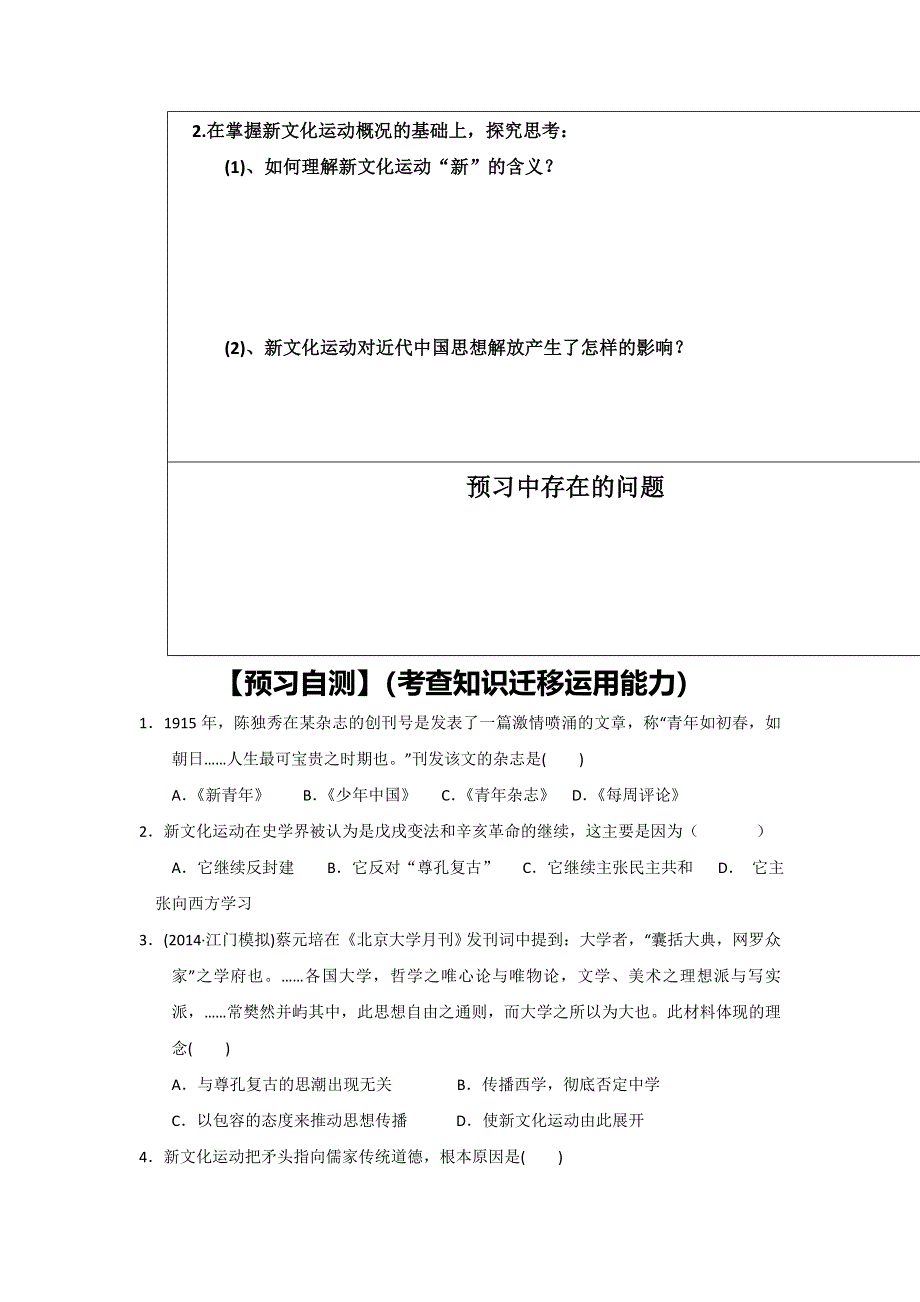 2.在掌握新文化运动概况的基础上，探究思考：

(1)、如何理解新文化运动“新”的含义？

(2)、新文化运动对近代中国思想解放产生了怎样的影响？

预习中存在的问题

【预习自测】(考查知识迁移运用能力)

1．1915 年，陈独秀在某杂志的创刊号是发表了一篇激情喷涌的文章，称“青年如初春，如朝日……人生最可宝贵之时期也。”刊发该文的杂志是(　　)

A．《新青年》　B．《少年中国》　C．《青年杂志》　D．《每周评论》

2．新文化运动在史学界被认为是戊戌变法和辛亥革命的继续，这主要是因为（　　）

A．它继续反封建　B．它反对“尊孔复古”　C．它继续主张民主共和　D．它主张向西方学习

3．(2014·江门模拟)蔡元培在《北京大学月刊》发刊词中提到：大学者，“囊括大典，网罗众家”之学府也。……各国大学，哲学之唯心论与唯物论，文学、美术之理想派与写实派，……常樊然并峙其中，此思想自由之通则，而大学之所以为大也。此材料体现的理念(　　)

A．与尊孔复古的思潮出现无关　B．传播西学，彻底否定中学

C．以包容的态度来推动思想传播　D．使新文化运动由此展开

4．新文化运动把矛头指向儒家传统道德，根本原因是(　　)